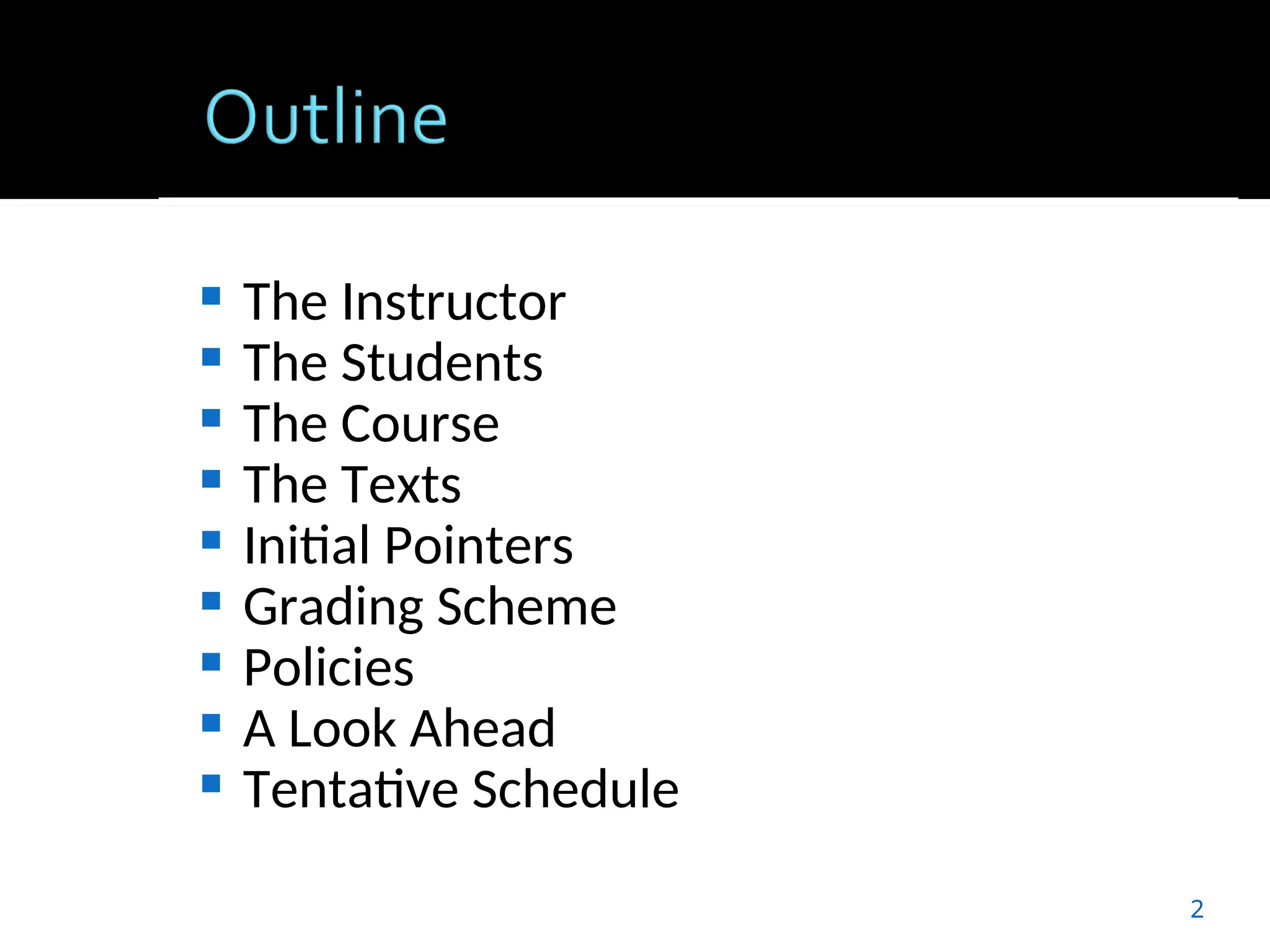 Outline

- The Instructor
- The Students
- The Course
- The Texts
- Initial Pointers
- Grading Scheme
- Policies
- A Look Ahead
- Tentative Schedule

2